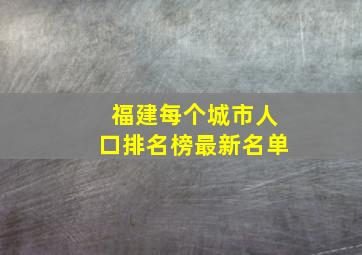 福建每个城市人口排名榜最新名单